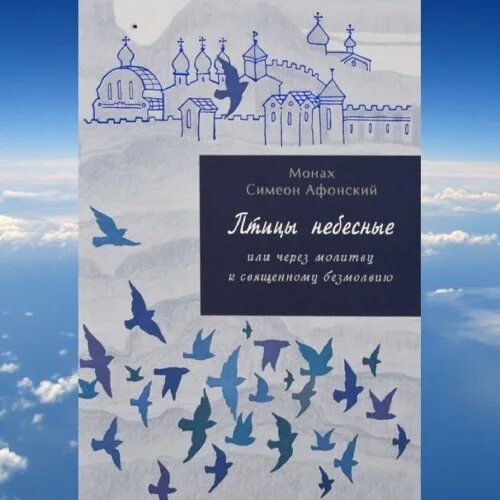 Монах
Симеон Афонский

Птицы небесные

или через молитву
к священному безмолвию